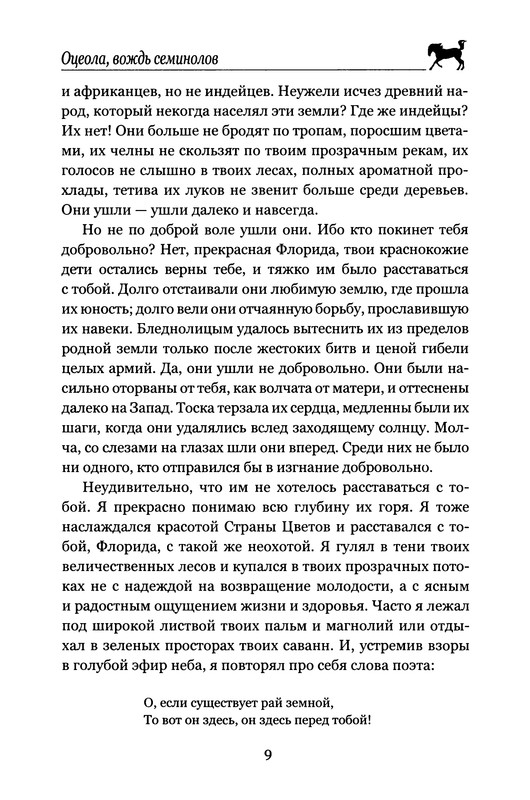 Оцеола, вождь семинолов

и африканцев, но не индейцев. Неужели исчез древний народ, который некогда населял эти земли? Где же индейцы? Их нет! Они больше не бродят по тропам, поросшим цветами, их челны не скользят по твоим прозрачным рекам, их голосов не слышно в твоих лесах, полных ароматной прохлады, тетива их луков не звенит больше среди деревьев. Они ушли — ушли далеко и навсегда.

Но не по доброй воле ушли они. Ибо кто покинет тебя добровольно? Нет, прекрасная Флорида, твои краснокожие дети остались верны тебе, и тяжко им было расставаться с тобой. Долго отстаивали они любимую землю, где прошла их юность; долго вели они отчаянную борьбу, прославившую их навеки. Бледнолицым удалось вытеснить их из пределов родной земли только после жестоких битв и ценой гибели целых армий. Да, они ушли не добровольно. Они были насильно оторваны от тебя, как волчата от матери, и оттеснены далеко на Запад. Тоска терзала их сердца, медленны были их шаги, когда они удалялись вслед заходящему солнцу. Молча, со слезами на глазах шли они вперед. Среди них не было ни одного, кто отправился бы в изгнание добровольно.

Неудивительно, что им не хотелось расставаться с тобой. Я прекрасно понимаю всю глубину их горя. Я тоже наслаждался красотой Страны Цветов и расставался с тобой, Флорида, с такой же неохотой. Я гулял в тени твоих величественных лесов и купался в твоих прозрачных потоках не с надеждой на возвращение молодости, а с ясным и радостным ощущением жизни и здоровья. Часто я лежал под широкой листвой твоих пальм и магнолий или отдыхал в зеленых просторах твоих саванн. И, устремив взоры в голубой эфир неба, я повторял про себя слова поэта:

О, если существует рай земной,
То вот он здесь, он здесь перед тобой!

9